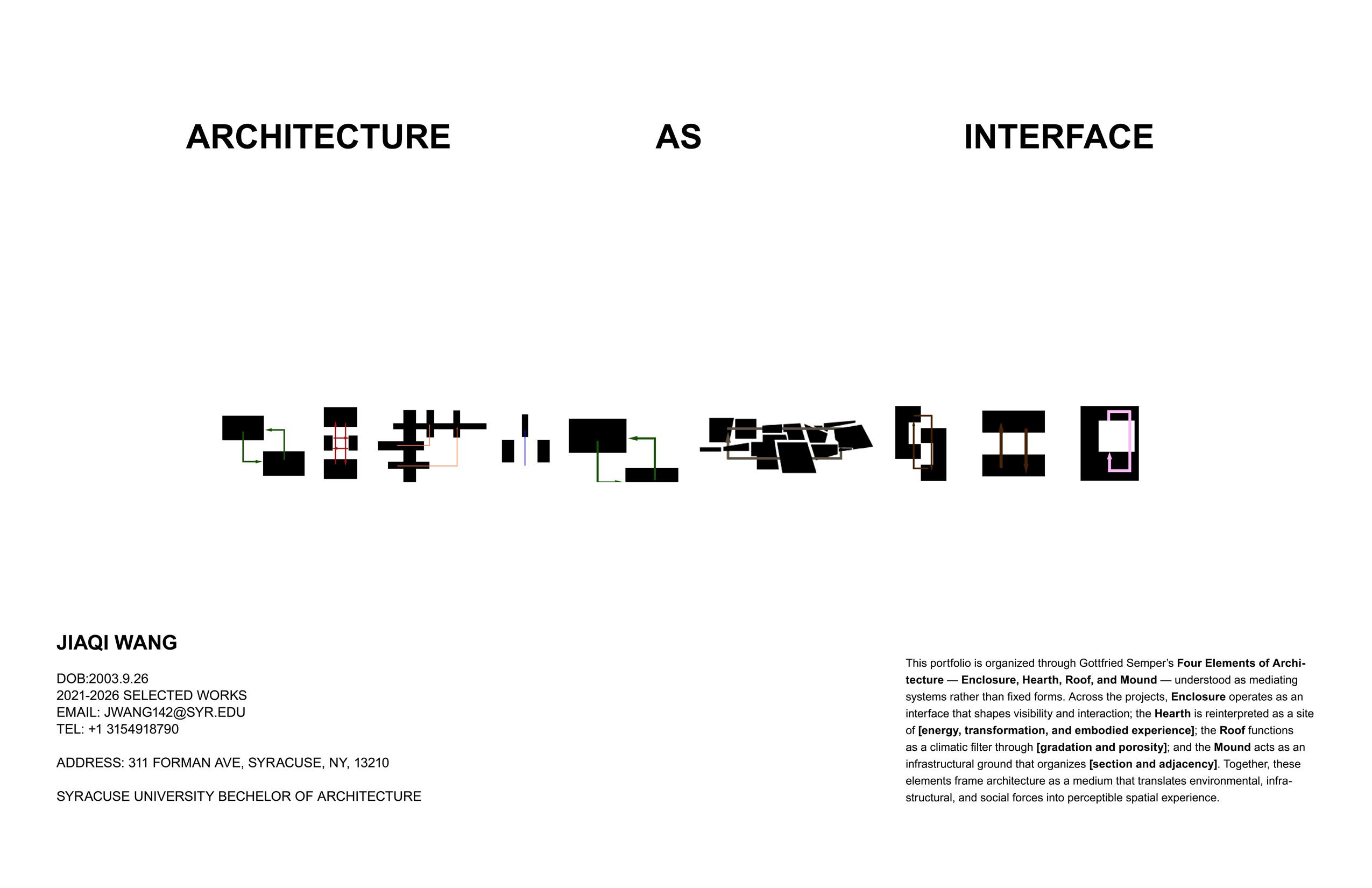 ARCHITECTURE AS INTERFACE

JIAQI WANG

DOB:2003.9.26
2021-2026 SELECTED WORKS
EMAIL: JWANG142@SYR.EDU
TEL: +1 3154918790

ADDRESS: 311 FORMAN AVE, SYRACUSE, NY, 13210

SYRACUSE UNIVERSITY BECHELOR OF ARCHITECTURE

This portfolio is organized through Gottfried Semper's Four Elements of Architecture — Enclosure, Hearth, Roof, and Mound — understood as mediating systems rather than fixed forms. Across the projects, Enclosure operates as an interface that shapes visibility and interaction; the Hearth is reinterpreted as a site of [energy, transformation, and embodied experience]; the Roof functions as a climatic filter through [gradation and porosity]; and the Mound acts as an infrastructural ground that organizes [section and adjacency]. Together, these elements frame architecture as a medium that translates environmental, infrastructural, and social forces into perceptible spatial experience.